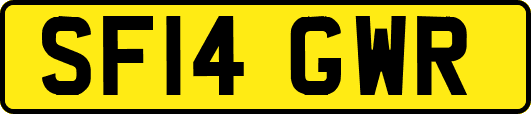 SF14 GWR